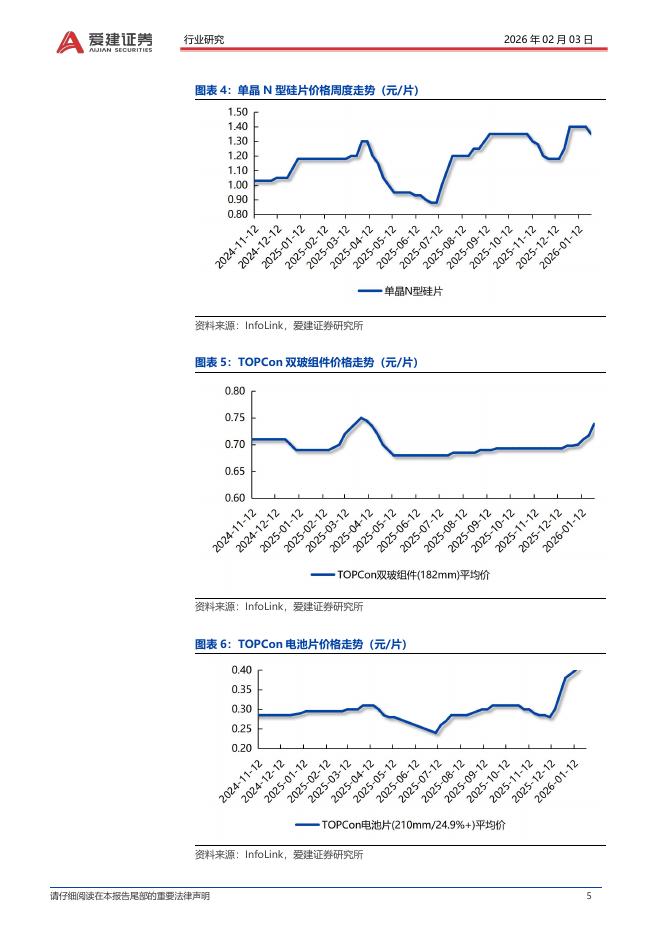 爱建证券
AIJIAN SECURITIES

行业研究

2026 年 02 月 03 日

图表 4：单晶 N 型硅片价格周度走势（元/片）

1.50
1.40
1.30
1.20
1.10
1.00
0.90
0.80

2024-11-12
2024-12-12
2025-01-12
2025-02-12
2025-03-12
2025-04-12
2025-05-12
2025-06-12
2025-07-12
2025-08-12
2025-09-12
2025-10-12
2025-11-12
2025-12-12
2026-01-12

单晶N型硅片

资料来源：InfoLink，爱建证券研究所

图表 5：TOPCon 双玻组件价格走势（元/片）

0.80
0.75
0.70
0.65
0.60

2024-11-12
2024-12-12
2025-01-12
2025-02-12
2025-03-12
2025-04-12
2025-05-12
2025-06-12
2025-07-12
2025-08-12
2025-09-12
2025-10-12
2025-11-12
2025-12-12
2026-01-12

TOPCon双玻组件(182mm)平均价

资料来源：InfoLink，爱建证券研究所

图表 6：TOPCon 电池片价格走势（元/片）

0.40
0.35
0.30
0.25
0.20

2024-11-12
2024-12-12
2025-01-12
2025-02-12
2025-03-12
2025-04-12
2025-05-12
2025-06-12
2025-07-12
2025-08-12
2025-09-12
2025-10-12
2025-11-12
2025-12-12
2026-01-12

TOPCon电池片(210mm/24.9%+)平均价

资料来源：InfoLink，爱建证券研究所

请仔细阅读在本报告尾部的重要法律声明

5